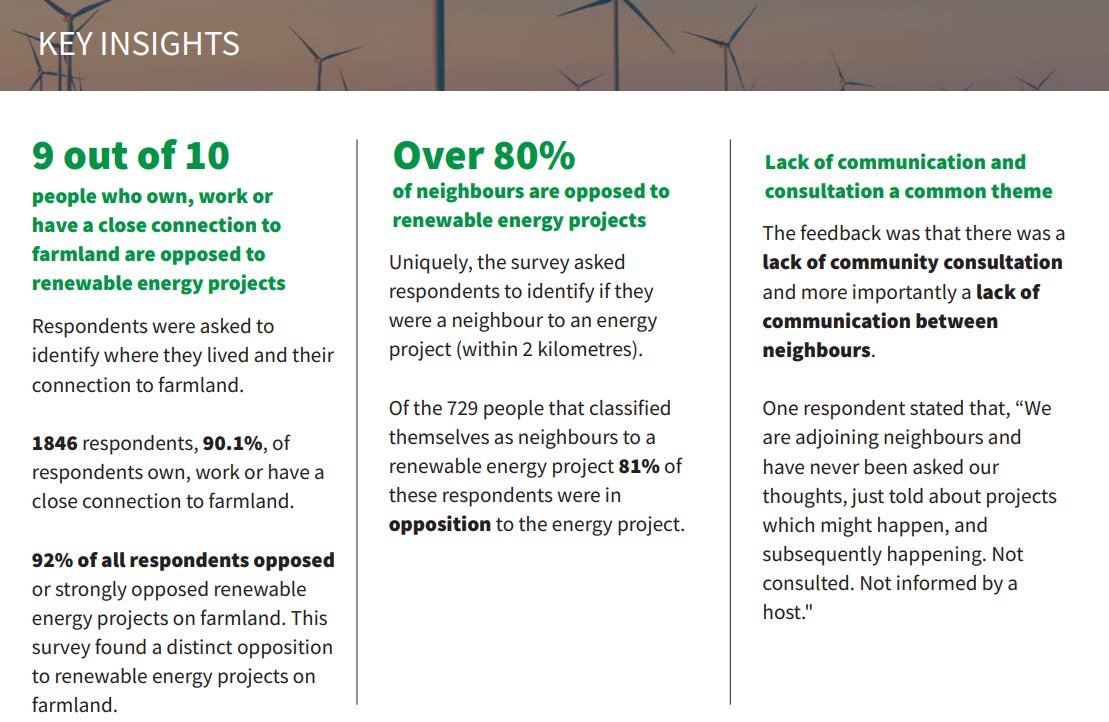 KEY INSIGHTS

9 out of 10

people who own, work or have a close connection to farmland are opposed to renewable energy projects

Respondents were asked to identify where they lived and their connection to farmland.

1846 respondents, 90.1%, of respondents own, work or have a close connection to farmland.

92% of all respondents opposed or strongly opposed renewable energy projects on farmland. This survey found a distinct opposition to renewable energy projects on farmland.

Over 80%

of neighbours are opposed to renewable energy projects

Uniquely, the survey asked respondents to identify if they were a neighbour to an energy project (within 2 kilometres).

Of the 729 people that classified themselves as neighbours to a renewable energy project 81% of these respondents were in opposition to the energy project.

Lack of communication and consultation a common theme

The feedback was that there was a lack of community consultation and more importantly a lack of communication between neighbours.

One respondent stated that, “We are adjoining neighbours and have never been asked our thoughts, just told about projects which might happen, and subsequently happening. Not consulted. Not informed by a host."